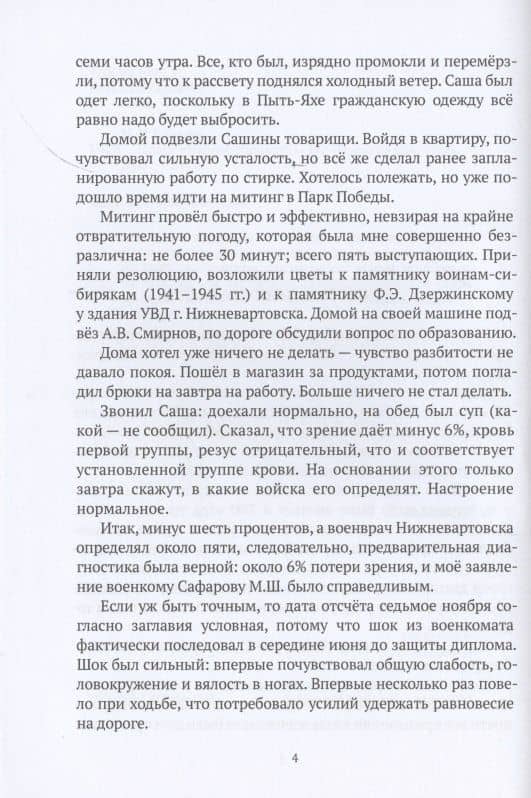 семи часов утра. Все, кто был, изрядно промокли и перемёрзли, потому что к рассвету поднялся холодный ветер. Саша был одет легко, поскольку в Пыть-Яхе гражданскую одежду всё равно надо будет выбросить.

Домой подвезли Сашины товарищи. Войдя в квартиру, почувствовал сильную усталость, но всё же сделал ранее запланированную работу по стирке. Хотелось полежать, но уже подошло время идти на митинг в Парк Победы.

Митинг провёл быстро и эффективно, невзирая на крайне отвратительную погоду, которая была мне совершенно безразлична: не более 30 минут; всего пять выступающих. Приняли резолюцию, возложили цветы к памятнику воинам-сибирякам (1941–1945 гг.) и к памятнику Ф.Э. Дзержинскому у здания УВД г. Нижневартовска. Домой на своей машине подвёз А.В. Смирнов, по дороге обсудили вопрос по образованию.

Дома хотел уже ничего не делать — чувство разбитости не давало покоя. Пошёл в магазин за продуктами, потом погладил брюки на завтра на работу. Больше ничего не стал делать.

Звонил Саша: доехали нормально, на обед был суп (какой — не сообщил). Сказал, что зрение даёт минус 6%, кровь первой группы, резус отрицательный, что и соответствует установленной группе крови. На основании этого только завтра скажут, в какие войска его определят. Настроение нормальное.

Итак, минус шесть процентов, а военврач Нижневартовска определял около пяти, следовательно, предварительная диагностика была верной: около 6% потери зрения, и моё заявление военкому Сафарову М.Ш. было справедливым.

Если уж быть точным, то дата отсчёта седьмое ноября согласно заглавия условная, потому что шок из военкомата фактически последовал в середине июня до защиты диплома. Шок был сильный: впервые почувствовал общую слабость, головокружение и вялость в ногах. Впервые несколько раз повело при ходьбе, что потребовало усилий удержать равновесие на дороге.

4